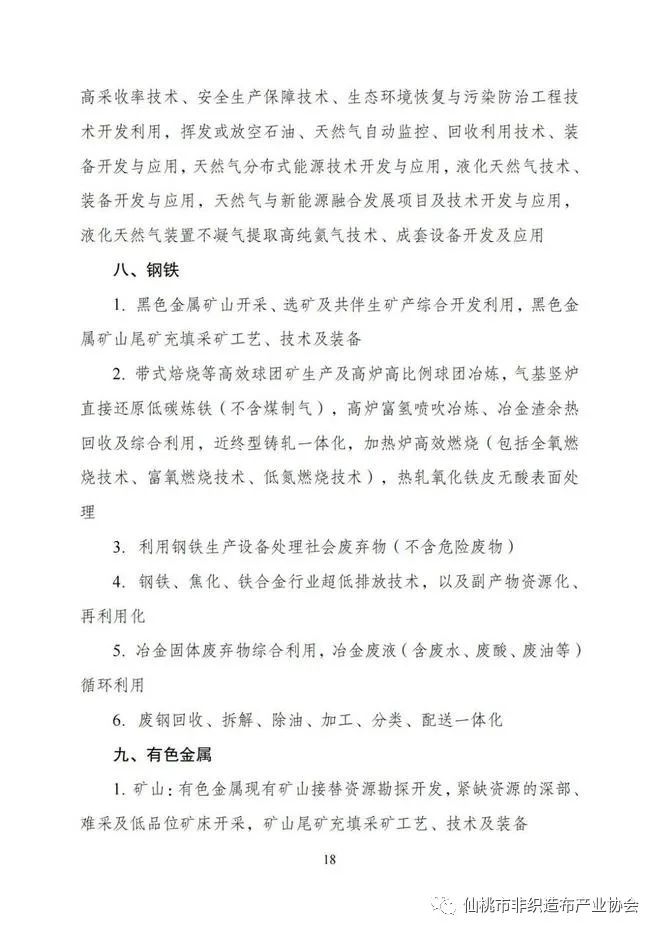 高采收率技术、安全生产保障技术、生态环境恢复与污染防治工程技术开发利用，挥发或放空石油、天然气自动监控、回收利用技术、装备开发与应用，天然气分布式能源技术开发与应用，液化天然气技术、装备开发与应用，天然气与新能源融合发展项目及技术开发与应用，液化天然气装置不凝气提取高纯氦气技术、成套设备开发及应用

八、钢铁

1. 黑色金属矿山开采、选矿及共伴生矿产综合开发利用，黑色金属矿山尾矿充填采矿工艺、技术及装备

2. 带式焙烧等高效球团矿生产及高炉高比例球团冶炼，气基竖炉直接还原低碳炼铁（不含煤制气），高炉富氢喷吹冶炼、冶金渣余热回收及综合利用，近终型铸轧一体化，加热炉高效燃烧（包括全氧燃烧技术、富氧燃烧技术、低氮燃烧技术），热轧氧化铁皮无酸表面处理

3. 利用钢铁生产设备处理社会废弃物（不含危险废物）

4. 钢铁、焦化、铁合金行业超低排放技术，以及副产物资源化、再利用化

5. 冶金固体废弃物综合利用，冶金废液（含废水、废酸、废油等）循环利用

6. 废钢回收、拆解、除油、加工、分类、配送一体化

九、有色金属

1. 矿山：有色金属现有矿山接替资源勘探开发，紧缺资源的深部、难采及低品位矿床开采，矿山尾矿充填采矿工艺、技术及装备

18

仙桃市非织造布产业协会